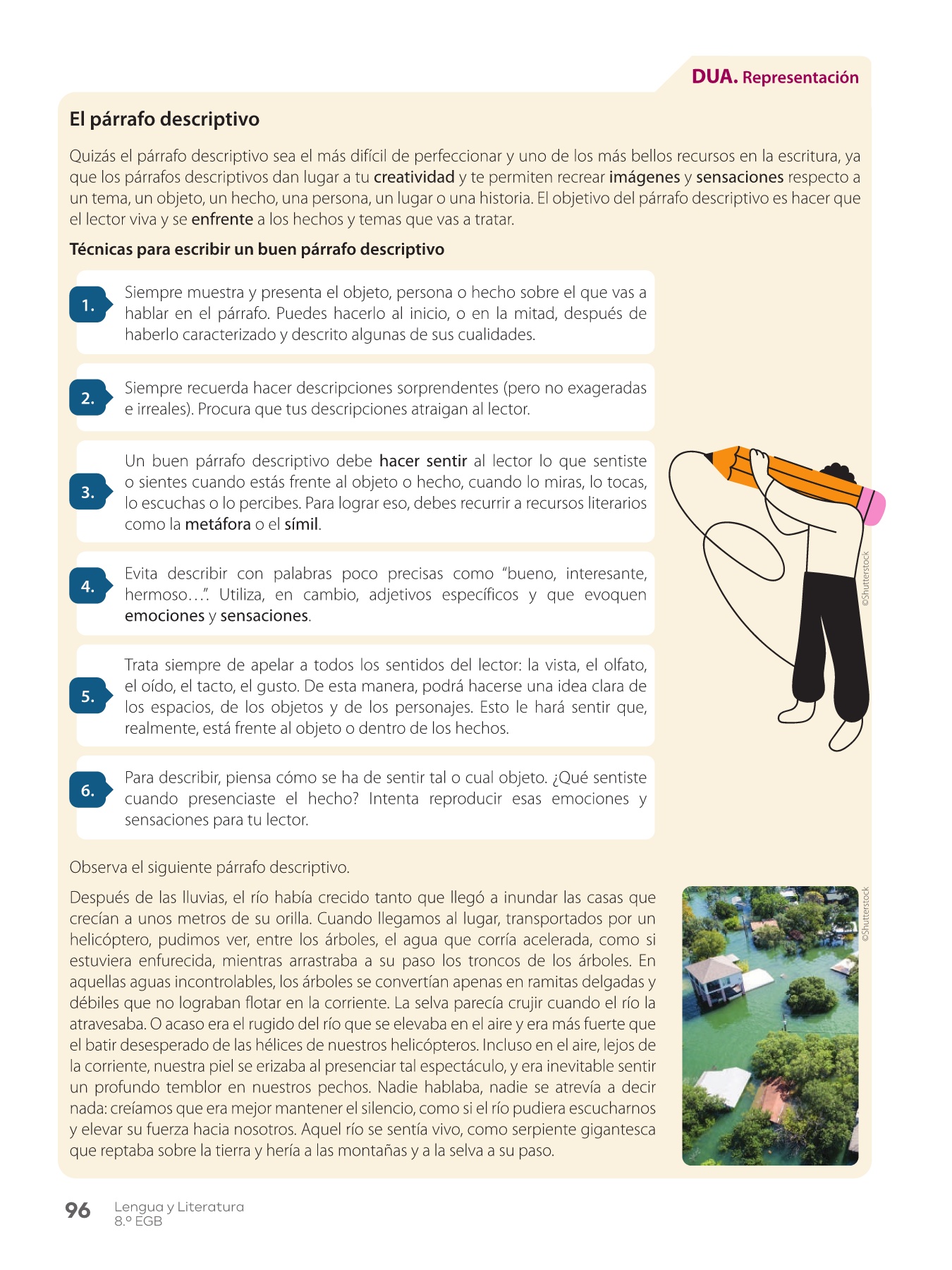 DUA. Representación

El párrafo descriptivo

Quizás el párrafo descriptivo sea el más difícil de perfeccionar y uno de los más bellos recursos en la escritura, ya que los párrafos descriptivos dan lugar a tu creatividad y te permiten recrear imágenes y sensaciones respecto a un tema, un objeto, un hecho, una persona, un lugar o una historia. El objetivo del párrafo descriptivo es hacer que el lector viva y se enfrente a los hechos y temas que vas a tratar.

Técnicas para escribir un buen párrafo descriptivo

1. Siempre muestra y presenta el objeto, persona o hecho sobre el que vas a hablar en el párrafo. Puedes hacerlo al inicio, o en la mitad, después de haberlo caracterizado y descrito algunas de sus cualidades.

2. Siempre recuerda hacer descripciones sorprendentes (pero no exageradas e irreales). Procura que tus descripciones atraigan al lector.

3. Un buen párrafo descriptivo debe hacer sentir al lector lo que sentiste o sientes cuando estás frente al objeto o hecho, cuando lo miras, lo tocas, lo escuchas o lo percibes. Para lograr eso, debes recurrir a recursos literarios como la metáfora o el símil.

4. Evita describir con palabras poco precisas como “bueno, interesante, hermoso…”. Utiliza, en cambio, adjetivos específicos y que evoquen emociones y sensaciones.

5. Trata siempre de apelar a todos los sentidos del lector: la vista, el olfato, el oído, el tacto, el gusto. De esta manera, podrá hacerse una idea clara de los espacios, de los objetos y de los personajes. Esto le hará sentir que, realmente, está frente al objeto o dentro de los hechos.

6. Para describir, piensa cómo se ha de sentir tal o cual objeto. ¿Qué sentiste cuando presenciaste el hecho? Intenta reproducir esas emociones y sensaciones para tu lector.

©Shutterstock

Observa el siguiente párrafo descriptivo.

Después de las lluvias, el río había crecido tanto que llegó a inundar las casas que crecían a unos metros de su orilla. Cuando llegamos al lugar, transportados por un helicóptero, pudimos ver, entre los árboles, el agua que corría acelerada, como si estuviera enfurecida, mientras arrastraba a su paso los troncos de los árboles. En aquellas aguas incontrolables, los árboles se convertían apenas en ramitas delgadas y débiles que no lograban flotar en la corriente. La selva parecía crujir cuando el río la atravesaba. O acaso era el rugido del río que se elevaba en el aire y era más fuerte que el batir desesperado de las hélices de nuestros helicópteros. Incluso en el aire, lejos de la corriente, nuestra piel se erizaba al presenciar tal espectáculo, y era inevitable sentir un profundo temblor en nuestros pechos. Nadie hablaba, nadie se atrevía a decir nada: creíamos que era mejor mantener el silencio, como si el río pudiera escucharnos y elevar su fuerza hacia nosotros. Aquel río se sentía vivo, como serpiente gigantesca que reptaba sobre la tierra y hería a las montañas y a la selva a su paso.

©Shutterstock

96 Lengua y Literatura
8.º EGB